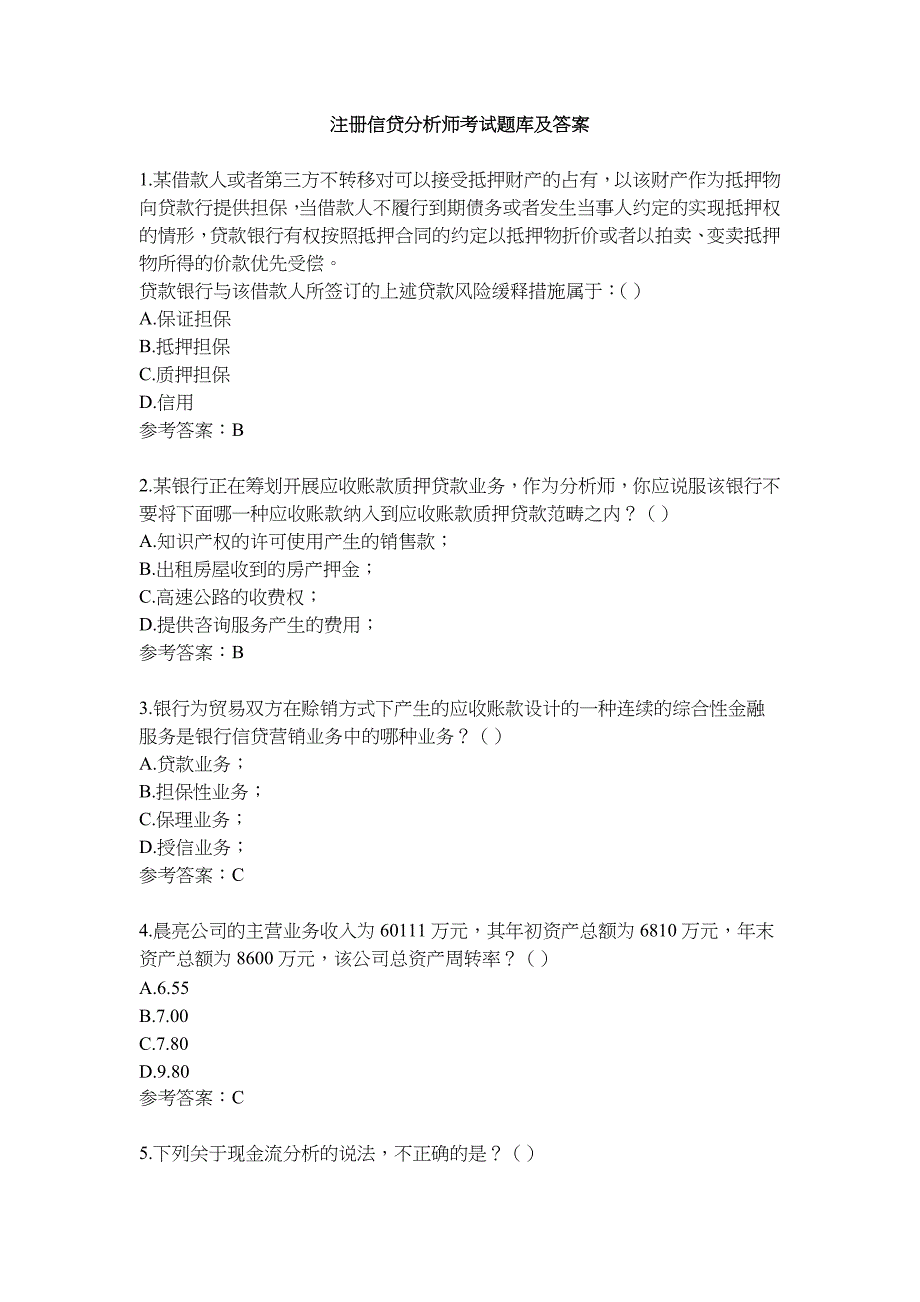 注册信贷分析师考试题库及答案

1.某借款人或者第三方不转移对可以接受抵押财产的占有，以该财产作为抵押物向贷款行提供担保，当借款人不履行到期债务或者发生当事人约定的实现抵押权的情形，贷款银行有权按照抵押合同的约定以抵押物折价或者以拍卖、变卖抵押物所得的价款优先受偿。
贷款银行与该借款人所签订的上述贷款风险缓释措施属于：( )
A.保证担保
B.抵押担保
C.质押担保
D.信用
参考答案：B

2.某银行正在筹划开展应收账款质押贷款业务，作为分析师，你应说服该银行不要将下面哪一种应收账款纳入到应收账款质押贷款范畴之内？（ )
A.知识产权的许可使用产生的销售款；
B.出租房屋收到的房产押金；
C.高速公路的收费权；
D.提供咨询服务产生的费用；
参考答案：B

3.银行为贸易双方在赊销方式下产生的应收账款设计的一种连续的综合性金融服务是银行信贷营销业务中的哪种业务？（ )
A.贷款业务；
B.担保性业务；
C.保理业务；
D.授信业务；
参考答案：C

4.晨亮公司的主营业务收入为 60111 万元，其年初资产总额为 6810 万元，年末资产总额为 8600 万元，该公司总资产周转率？（ )
A.6.55
B.7.00
C.7.80
D.9.80
参考答案：C

5.下列关于现金流分析的说法，不正确的是？（ )